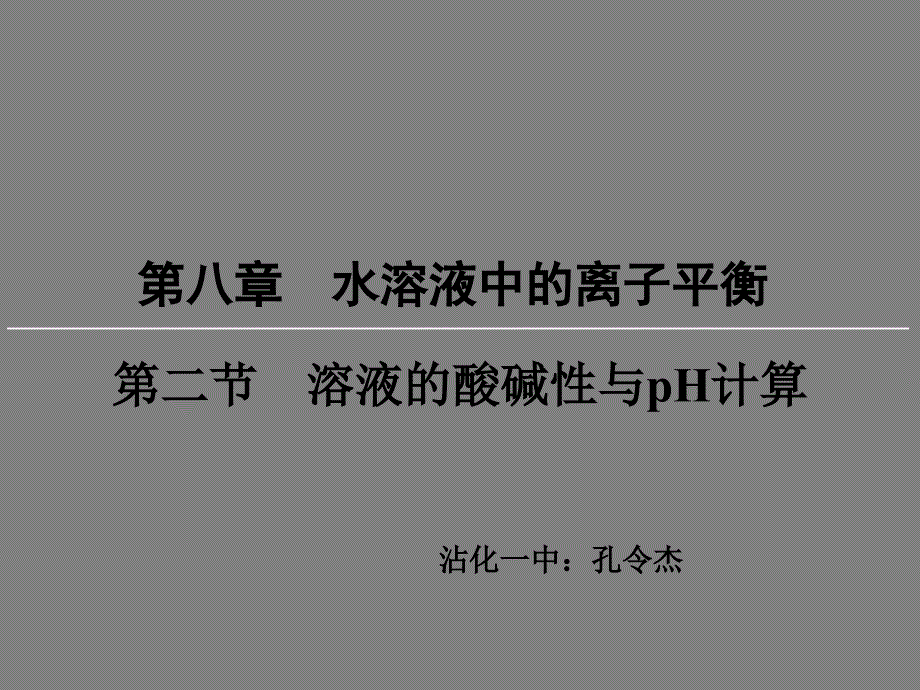 第八章　水溶液中的离子平衡

第二节　溶液的酸碱性与pH计算

沾化一中：孔令杰